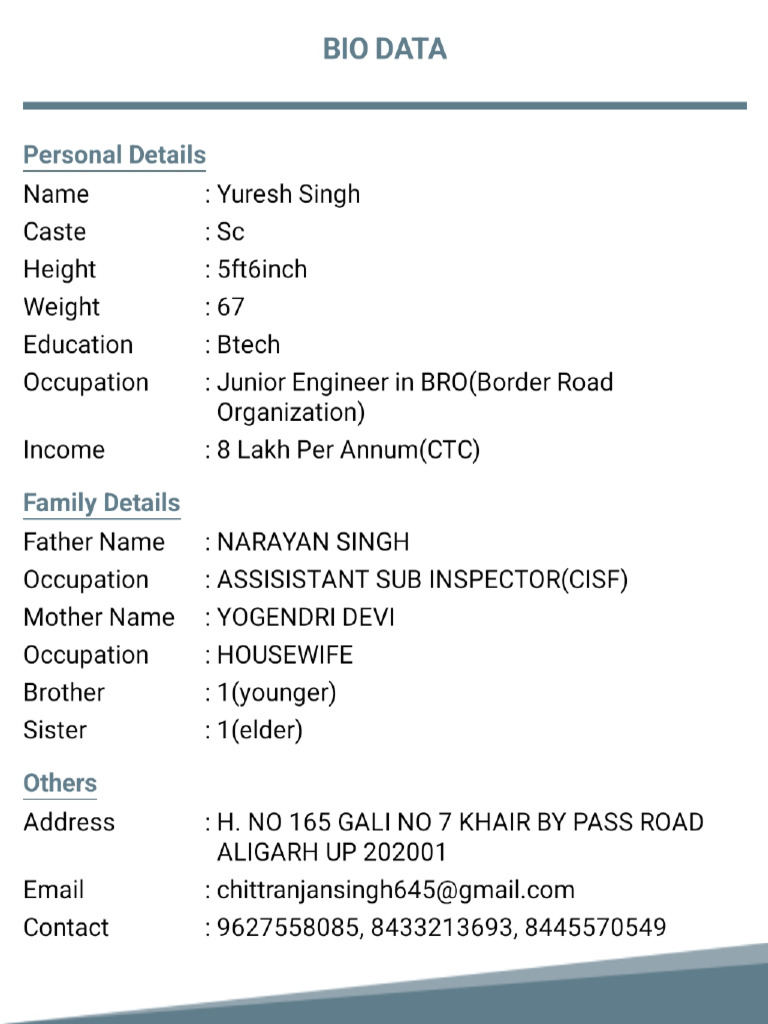 BIO DATA

Personal Details
Name : Yuresh Singh
Caste : Sc
Height : 5ft6inch
Weight : 67
Education : Btech
Occupation : Junior Engineer in BRO(Border Road Organization)
Income : 8 Lakh Per Annum(CTC)

Family Details
Father Name : NARAYAN SINGH
Occupation : ASSISISTANT SUB INSPECTOR(CISF)
Mother Name : YOGENDRI DEVI
Occupation : HOUSEWIFE
Brother : 1(younger)
Sister : 1(elder)

Others
Address : H. NO 165 GALI NO 7 KHAIR BY PASS ROAD ALIGARH UP 202001
Email : chittranjansingh645@gmail.com
Contact : 9627558085, 8433213693, 8445570549